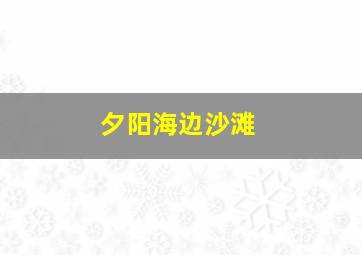 夕阳海边沙滩